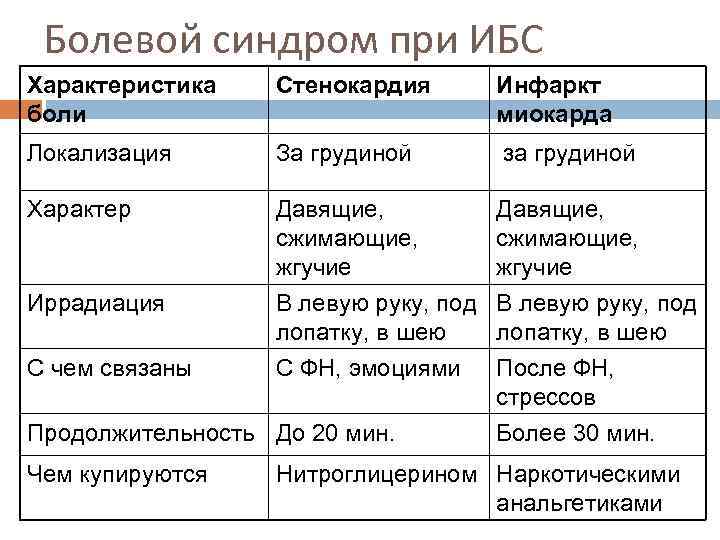 Болевой синдром при ИБС

| Характеристика боли | Стенокардия | Инфаркт миокарда |
|---|---|---|
| Локализация | За грудиной | за грудиной |
| Характер | Давящие, сжимающие, жгучие | Давящие, сжимающие, жгучие |
| Иррадиация | В левую руку, под лопатку, в шею | В левую руку, под лопатку, в шею |
| С чем связаны | С ФН, эмоциями | После ФН, стрессов |
| Продолжительность | До 20 мин. | Более 30 мин. |
| Чем купируются | Нитроглицерином | Наркотическими анальгетиками |